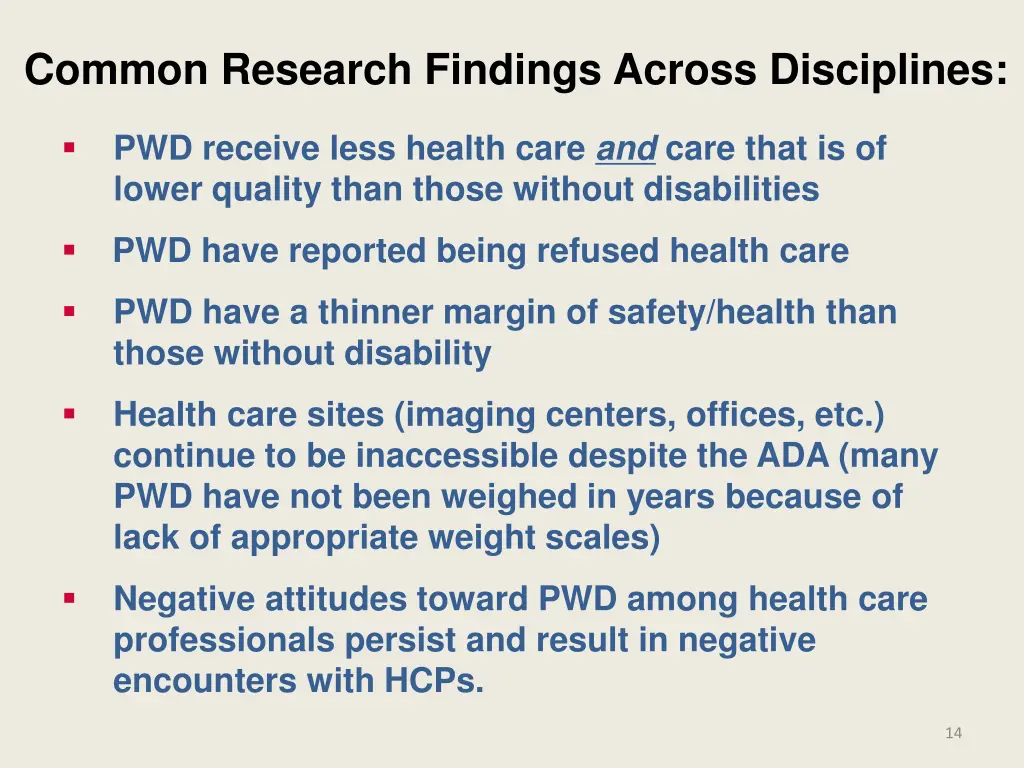 Common Research Findings Across Disciplines:

▪ PWD receive less health care and care that is of lower quality than those without disabilities

▪ PWD have reported being refused health care

▪ PWD have a thinner margin of safety/health than those without disability

▪ Health care sites (imaging centers, offices, etc.) continue to be inaccessible despite the ADA (many PWD have not been weighed in years because of lack of appropriate weight scales)

▪ Negative attitudes toward PWD among health care professionals persist and result in negative encounters with HCPs.

14